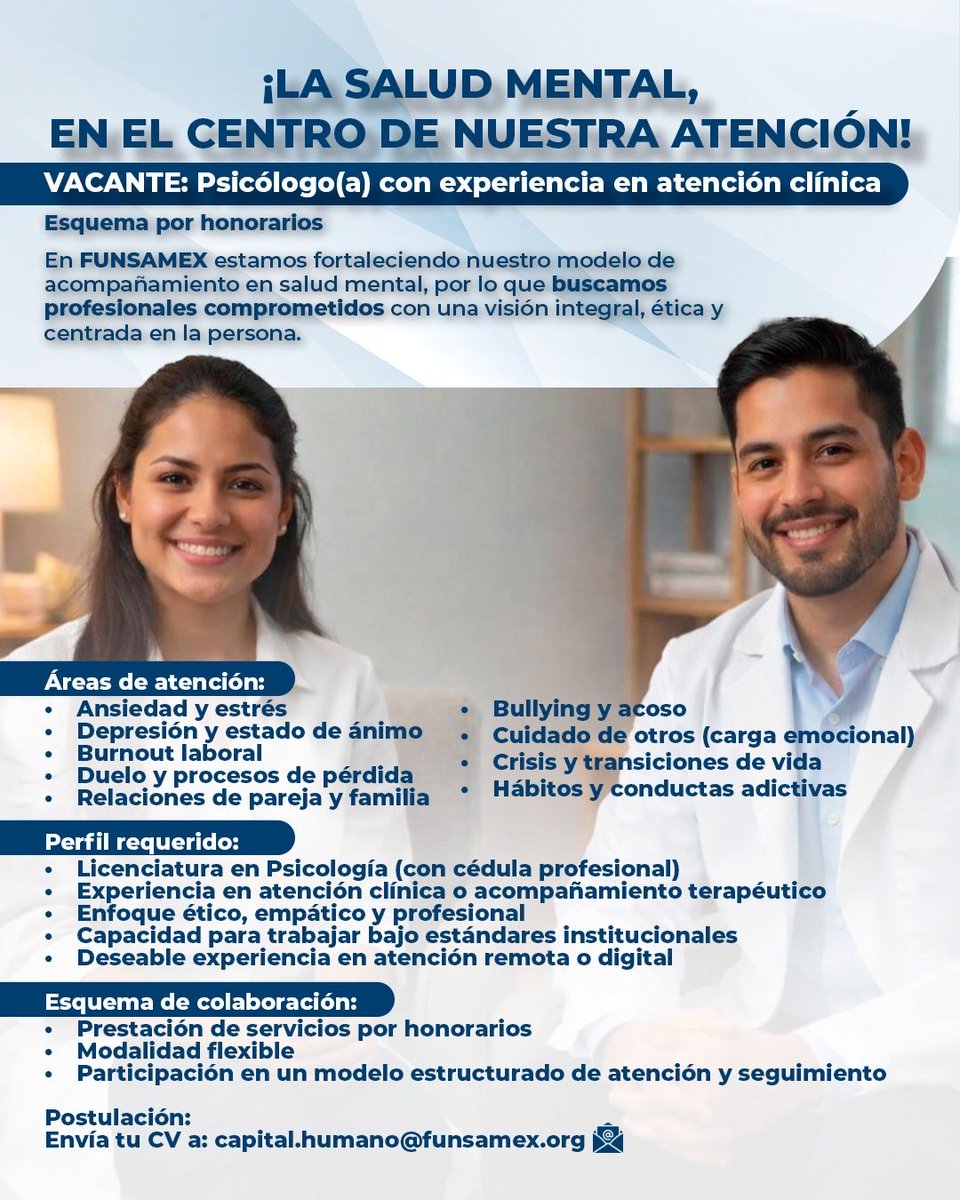 ¡LA SALUD MENTAL, EN EL CENTRO DE NUESTRA ATENCIÓN!

VACANTE: Psicólogo(a) con experiencia en atención clínica

Esquema por honorarios

En FUNSAMEX estamos fortaleciendo nuestro modelo de acompañamiento en salud mental, por lo que buscamos profesionales comprometidos con una visión integral, ética y centrada en la persona.

Áreas de atención:
• Ansiedad y estrés
• Depresión y estado de ánimo
• Burnout laboral
• Duelo y procesos de pérdida
• Relaciones de pareja y familia
• Bullying y acoso
• Cuidado de otros (carga emocional)
• Crisis y transiciones de vida
• Hábitos y conductas adictivas

Perfil requerido:
• Licenciatura en Psicología (con cédula profesional)
• Experiencia en atención clínica o acompañamiento terapéutico
• Enfoque ético, empático y profesional
• Capacidad para trabajar bajo estándares institucionales
• Deseable experiencia en atención remota o digital

Esquema de colaboración:
• Prestación de servicios por honorarios
• Modalidad flexible
• Participación en un modelo estructurado de atención y seguimiento

Postulación:
Envía tu CV a: capital.humano@funsamex.org